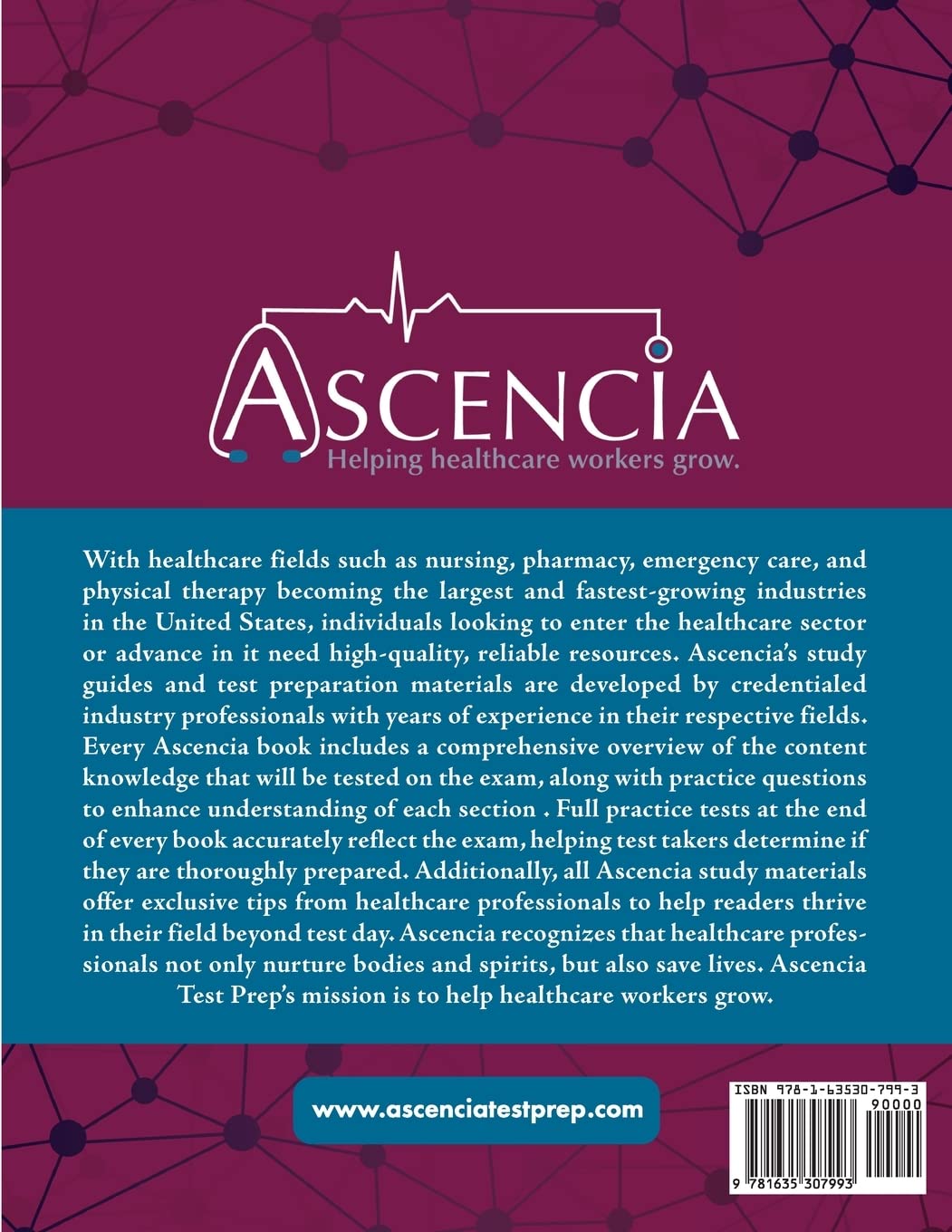 ASCENCIA
Helping healthcare workers grow.

With healthcare fields such as nursing, pharmacy, emergency care, and physical therapy becoming the largest and fastest-growing industries in the United States, individuals looking to enter the healthcare sector or advance in it need high-quality, reliable resources. Ascencia's study guides and test preparation materials are developed by credentialed industry professionals with years of experience in their respective fields. Every Ascencia book includes a comprehensive overview of the content knowledge that will be tested on the exam, along with practice questions to enhance understanding of each section . Full practice tests at the end of every book accurately reflect the exam, helping test takers determine if they are thoroughly prepared. Additionally, all Ascencia study materials offer exclusive tips from healthcare professionals to help readers thrive in their field beyond test day. Ascencia recognizes that healthcare professionals not only nurture bodies and spirits, but also save lives. Ascencia Test Prep's mission is to help healthcare workers grow.

www.ascenciatestprep.com

ISBN 978-1-63530-799-3
90000
9 781635 307993